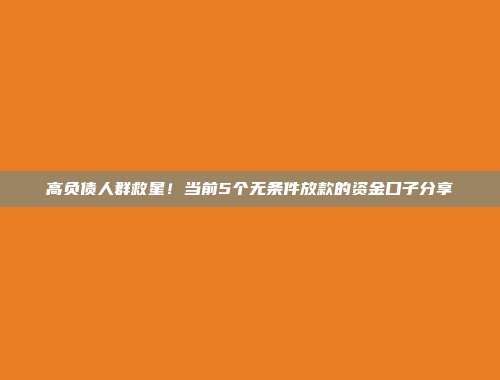 高负债人群救星！当前5个无条件放款的资金口子分享